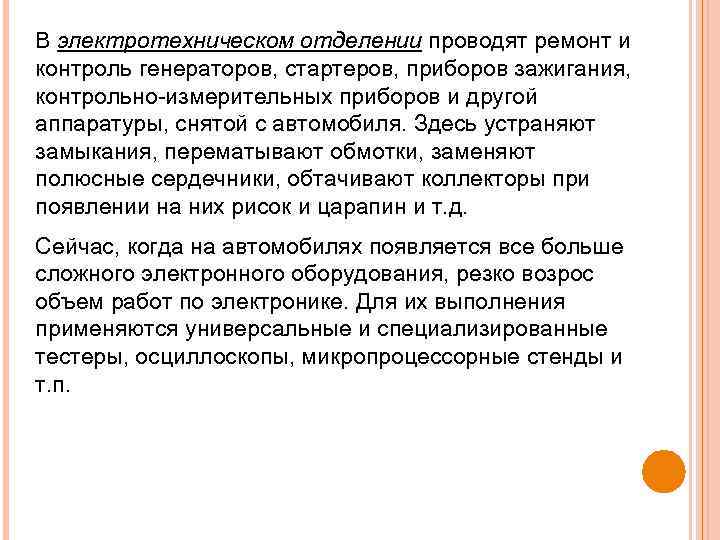 В электротехническом отделении проводят ремонт и контроль генераторов, стартеров, приборов зажигания, контрольно-измерительных приборов и другой аппаратуры, снятой с автомобиля. Здесь устраняют замыкания, перематывают обмотки, заменяют полюсные сердечники, обтачивают коллекторы при появлении на них рисок и царапин и т.д.

Сейчас, когда на автомобилях появляется все больше сложного электронного оборудования, резко возрос объем работ по электронике. Для их выполнения применяются универсальные и специализированные тестеры, осциллоскопы, микропроцессорные стенды и т.п.